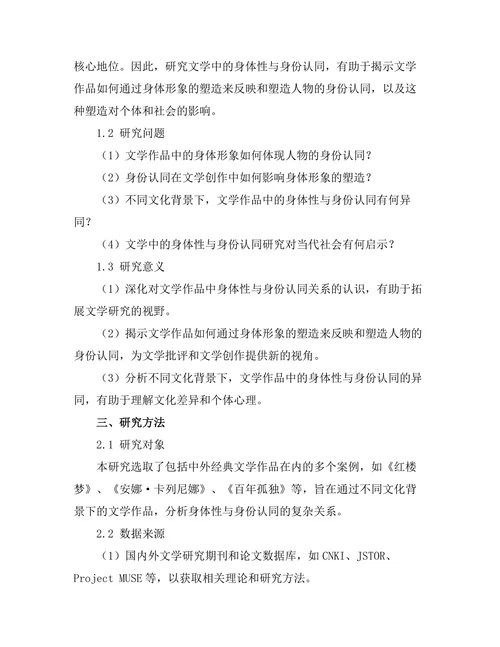 核心地位。因此，研究文学中的身体性与身份认同，有助于揭示文学作品如何通过身体形象的塑造来反映和塑造人物的身份认同，以及这种塑造对个体和社会的影响。

1.2 研究问题

（1）文学作品中的身体形象如何体现人物的身份认同？

（2）身份认同在文学创作中如何影响身体形象的塑造？

（3）不同文化背景下，文学作品中的身体性与身份认同有何异同？

（4）文学中的身体性与身份认同研究对当代社会有何启示？

1.3 研究意义

（1）深化对文学作品中身体性与身份认同关系的认识，有助于拓展文学研究的视野。

（2）揭示文学作品如何通过身体形象的塑造来反映和塑造人物的身份认同，为文学批评和文学创作提供新的视角。

（3）分析不同文化背景下，文学作品中的身体性与身份认同的异同，有助于理解文化差异和个体心理。

三、研究方法

2.1 研究对象

本研究选取了包括中外经典文学作品在内的多个案例，如《红楼梦》、《安娜·卡列尼娜》、《百年孤独》等，旨在通过不同文化背景下的文学作品，分析身体性与身份认同的复杂关系。

2.2 数据来源

（1）国内外文学研究期刊和论文数据库，如CNKI、JSTOR、Project MUSE等，以获取相关理论和研究方法。